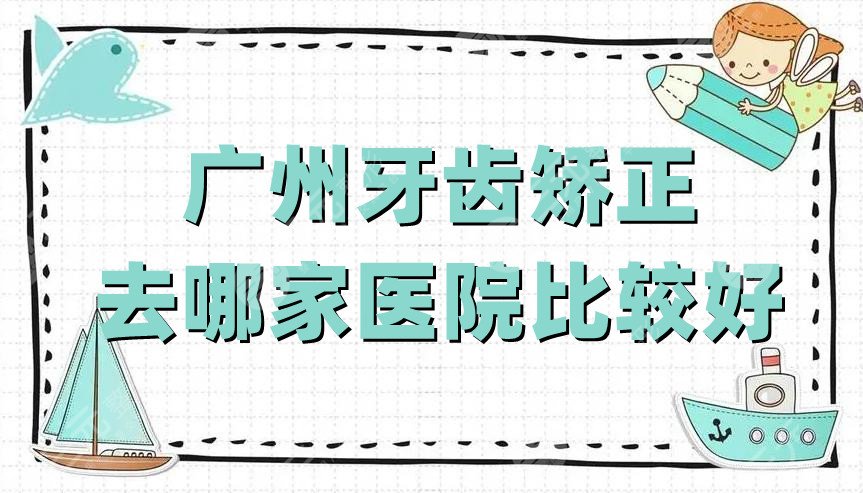 广州牙齿矫正
去哪家医院比较好